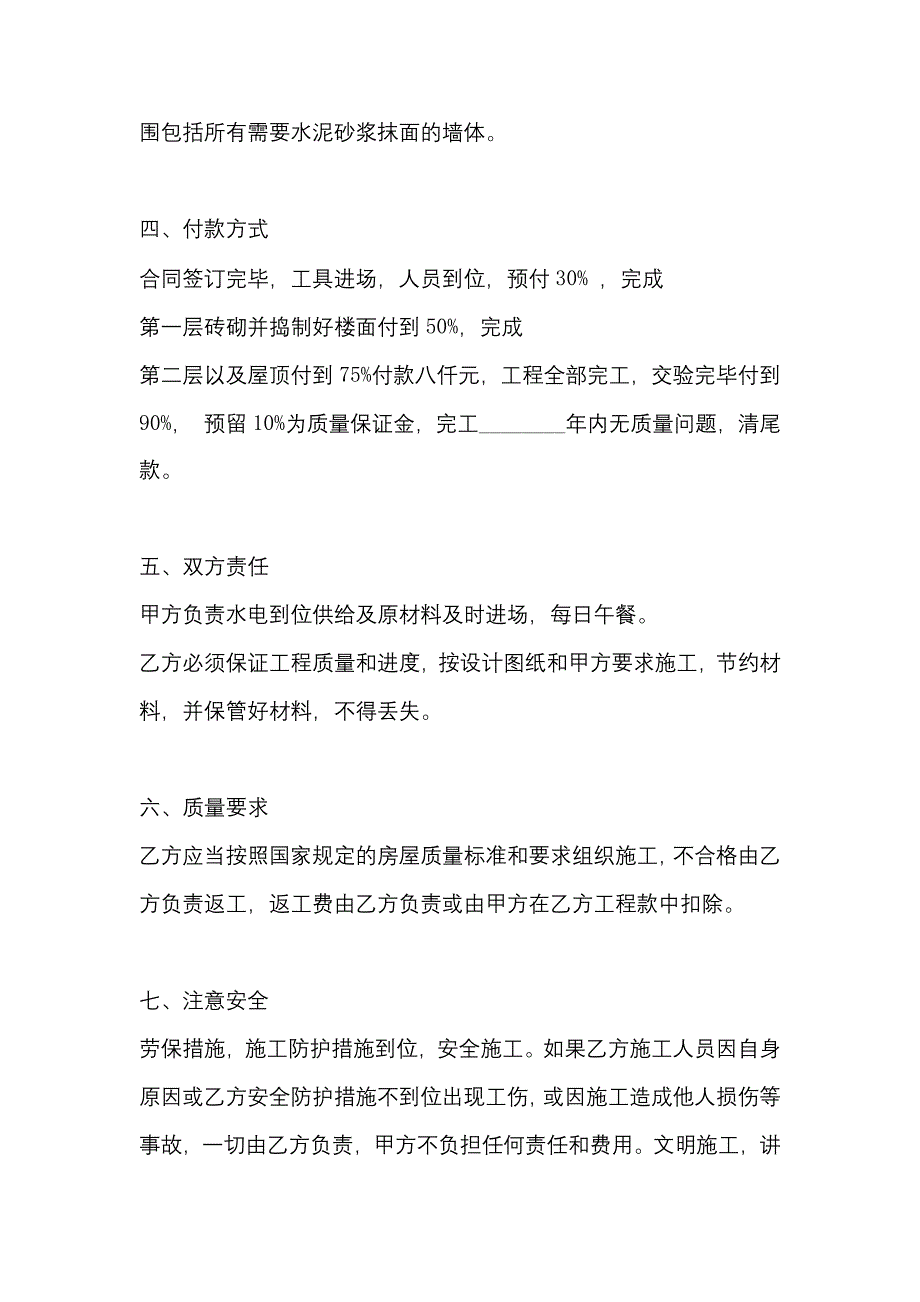 围包括所有需要水泥砂浆抹面的墙体。

四、付款方式

合同签订完毕，工具进场，人员到位，预付 30% ，完成

第一层砖砌并捣制好楼面付到 50%，完成

第二层以及屋顶付到 75%付款八仟元，工程全部完工，交验完毕付到 90%， 预留 10%为质量保证金，完工________年内无质量问题，清尾款。

五、双方责任

甲方负责水电到位供给及原材料及时进场，每日午餐。

乙方必须保证工程质量和进度，按设计图纸和甲方要求施工，节约材料，并保管好材料，不得丢失。

六、质量要求

乙方应当按照国家规定的房屋质量标准和要求组织施工，不合格由乙方负责返工，返工费由乙方负责或由甲方在乙方工程款中扣除。

七、注意安全

劳保措施，施工防护措施到位，安全施工。如果乙方施工人员因自身原因或乙方安全防护措施不到位出现工伤，或因施工造成他人损伤等事故，一切由乙方负责，甲方不负担任何责任和费用。文明施工，讲